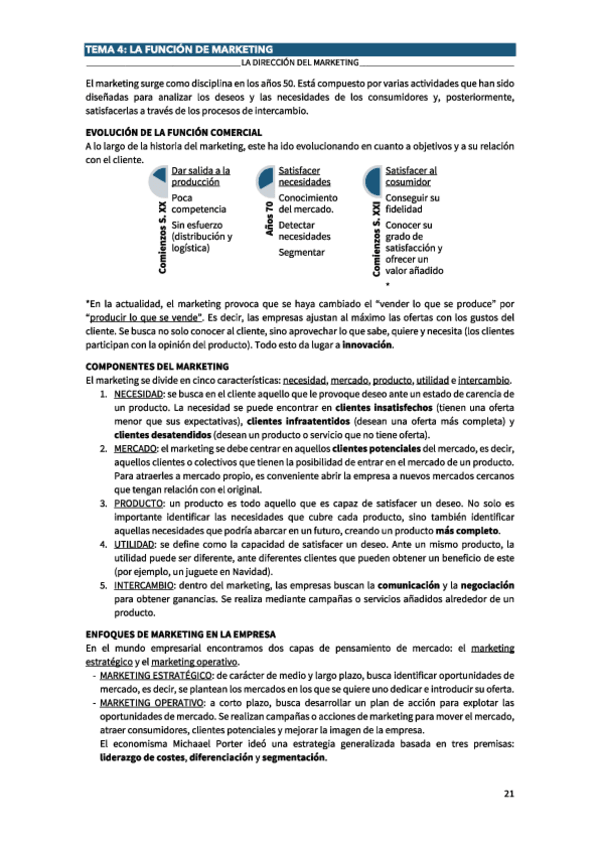 TEMA 4: LA FUNCIÓN DE MARKETING

LA DIRECCIÓN DEL MARKETING

El marketing surge como disciplina en los años 50. Está compuesto por varias actividades que han sido diseñadas para analizar los deseos y las necesidades de los consumidores y, posteriormente, satisfacerlas a través de los procesos de intercambio.

EVOLUCIÓN DE LA FUNCIÓN COMERCIAL

A lo largo de la historia del marketing, este ha ido evolucionando en cuanto a objetivos y a su relación con el cliente.

Comienzos S. XX
Dar salida a la producción
Poca competencia
Sin esfuerzo (distribución y logística)

Años 70
Satisfacer necesidades
Conocimiento del mercado.
Detectar necesidades
Segmentar

Comienzos S. XXI
Satisfacer al cosumidor
Conseguir su fidelidad
Conocer su grado de satisfacción y ofrecer un valor añadido
*

*En la actualidad, el marketing provoca que se haya cambiado el "vender lo que se produce" por "producir lo que se vende". Es decir, las empresas ajustan al máximo las ofertas con los gustos del cliente. Se busca no solo conocer al cliente, sino aprovechar lo que sabe, quiere y necesita (los clientes participan con la opinión del producto). Todo esto da lugar a innovación.

COMPONENTES DEL MARKETING

El marketing se divide en cinco características: necesidad, mercado, producto, utilidad e intercambio.

1. NECESIDAD: se busca en el cliente aquello que le provoque deseo ante un estado de carencia de un producto. La necesidad se puede encontrar en clientes insatisfechos (tienen una oferta menor que sus expectativas), clientes infraatentidos (desean una oferta más completa) y clientes desatendidos (desean un producto o servicio que no tiene oferta).
2. MERCADO: el marketing se debe centrar en aquellos clientes potenciales del mercado, es decir, aquellos clientes o colectivos que tienen la posibilidad de entrar en el mercado de un producto. Para atraerles a mercado propio, es conveniente abrir la empresa a nuevos mercados cercanos que tengan relación con el original.
3. PRODUCTO: un producto es todo aquello que es capaz de satisfacer un deseo. No solo es importante identificar las necesidades que cubre cada producto, sino también identificar aquellas necesidades que podría abarcar en un futuro, creando un producto más completo.
4. UTILIDAD: se define como la capacidad de satisfacer un deseo. Ante un mismo producto, la utilidad puede ser diferente, ante diferentes clientes que pueden obtener un beneficio de este (por ejemplo, un juguete en Navidad).
5. INTERCAMBIO: dentro del marketing, las empresas buscan la comunicación y la negociación para obtener ganancias. Se realiza mediante campañas o servicios añadidos alrededor de un producto.

ENFOQUES DE MARKETING EN LA EMPRESA

En el mundo empresarial encontramos dos capas de pensamiento de mercado: el marketing estratégico y el marketing operativo.

- MARKETING ESTRATÉGICO: de carácter de medio y largo plazo, busca identificar oportunidades de mercado, es decir, se plantean los mercados en los que se quiere uno dedicar e introducir su oferta.
- MARKETING OPERATIVO: a corto plazo, busca desarrollar un plan de acción para explotar las oportunidades de mercado. Se realizan campañas o acciones de marketing para mover el mercado, atraer consumidores, clientes potenciales y mejorar la imagen de la empresa.
El economisma Michaael Porter ideó una estrategia generalizada basada en tres premisas: liderazgo de costes, diferenciación y segmentación.

21